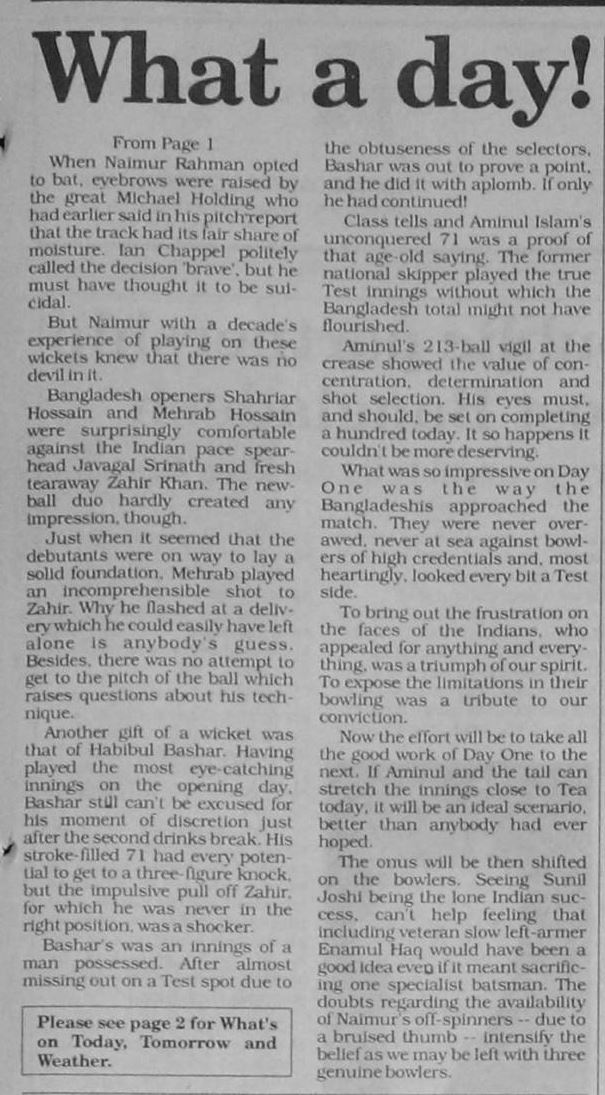 What a day!

From Page 1

When Naimur Rahman opted to bat, eyebrows were raised by the great Michael Holding who had earlier said in his pitch report that the track had its fair share of moisture. Ian Chappel politely called the decision 'brave', but he must have thought it to be suicidal.

But Naimur with a decade's experience of playing on these wickets knew that there was no devil in it.

Bangladesh openers Shahriar Hossain and Mehrab Hossain were surprisingly comfortable against the Indian pace spearhead Javagal Srinath and fresh tearaway Zahir Khan. The new-ball duo hardly created any impression, though.

Just when it seemed that the debutants were on way to lay a solid foundation, Mehrab played an incomprehensible shot to Zahir. Why he flashed at a delivery which he could easily have left alone is anybody's guess. Besides, there was no attempt to get to the pitch of the ball which raises questions about his technique.

Another gift of a wicket was that of Habibul Bashar. Having played the most eye-catching innings on the opening day, Bashar still can't be excused for his moment of discretion just after the second drinks break. His stroke-filled 71 had every potential to get to a three-figure knock, but the impulsive pull off Zahir, for which he was never in the right position, was a shocker.

Bashar's was an innings of a man possessed. After almost missing out on a Test spot due to the obtuseness of the selectors, Bashar was out to prove a point, and he did it with aplomb. If only he had continued!

Class tells and Aminul Islam's unconquered 71 was a proof of that age-old saying. The former national skipper played the true Test innings without which the Bangladesh total might not have flourished.

Aminul's 213-ball vigil at the crease showed the value of concentration, determination and shot selection. His eyes must, and should, be set on completing a hundred today. It so happens it couldn't be more deserving.

What was so impressive on Day One was the way the Bangladeshis approached the match. They were never overawed, never at sea against bowlers of high credentials and, most heartingly, looked every bit a Test side.

To bring out the frustration on the faces of the Indians, who appealed for anything and everything, was a triumph of our spirit. To expose the limitations in their bowling was a tribute to our conviction.

Now the effort will be to take all the good work of Day One to the next. If Aminul and the tail can stretch the innings close to Tea today, it will be an ideal scenario, better than anybody had ever hoped.

The onus will be then shifted on the bowlers. Seeing Sunil Joshi being the lone Indian success, can't help feeling that including veteran slow left-armer Enamul Haq would have been a good idea even if it meant sacrificing one specialist batsman. The doubts regarding the availability of Naimur's off-spinners -- due to a bruised thumb -- intensify the belief as we may be left with three genuine bowlers.

Please see page 2 for What's on Today, Tomorrow and Weather.